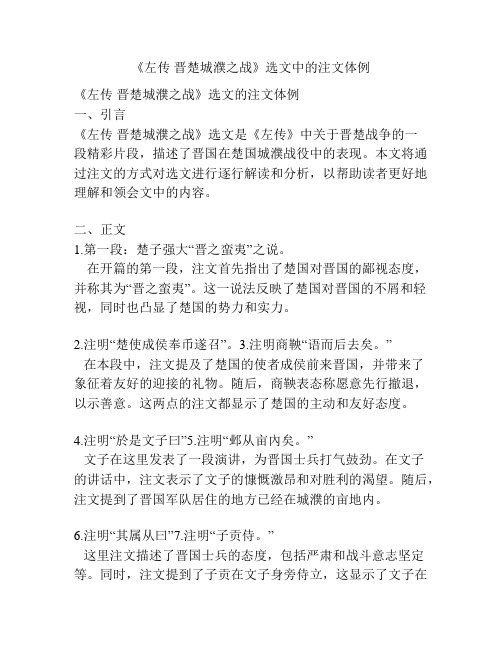 《左传 晋楚城濮之战》选文中的注文体例

《左传 晋楚城濮之战》选文的注文体例
一、引言
《左传 晋楚城濮之战》选文是《左传》中关于晋楚战争的一段精彩片段，描述了晋国在楚国城濮战役中的表现。本文将通过注文的方式对选文进行逐行解读和分析，以帮助读者更好地理解和领会文中的内容。

二、正文
1.第一段：楚子强大“晋之蛮夷”之说。
在开篇的第一段，注文首先指出了楚国对晋国的鄙视态度，并称其为“晋之蛮夷”。这一说法反映了楚国对晋国的不屑和轻视，同时也凸显了楚国的势力和实力。

2.注明“楚使成侯奉币遂召”。3.注明商鞅“语而后去矣。”
在本段中，注文提及了楚国的使者成侯前来晋国，并带来了象征着友好的迎接的礼物。随后，商鞅表态称愿意先行撤退，以示善意。这两点的注文都显示了楚国的主动和友好态度。

4.注明“於是文子曰”5.注明“邺从亩内矣。”
文子在这里发表了一段演讲，为晋国士兵打气鼓劲。在文子的讲话中，注文表示了文子的慷慨激昂和对胜利的渴望。随后，注文提到了晋国军队居住的地方已经在城濮的亩地内。

6.注明“其属从曰”7.注明“子贡侍。”
这里注文描述了晋国士兵的态度，包括严肃和战斗意志坚定等。同时，注文提到了子贡在文子身旁侍立，这显示了文子在